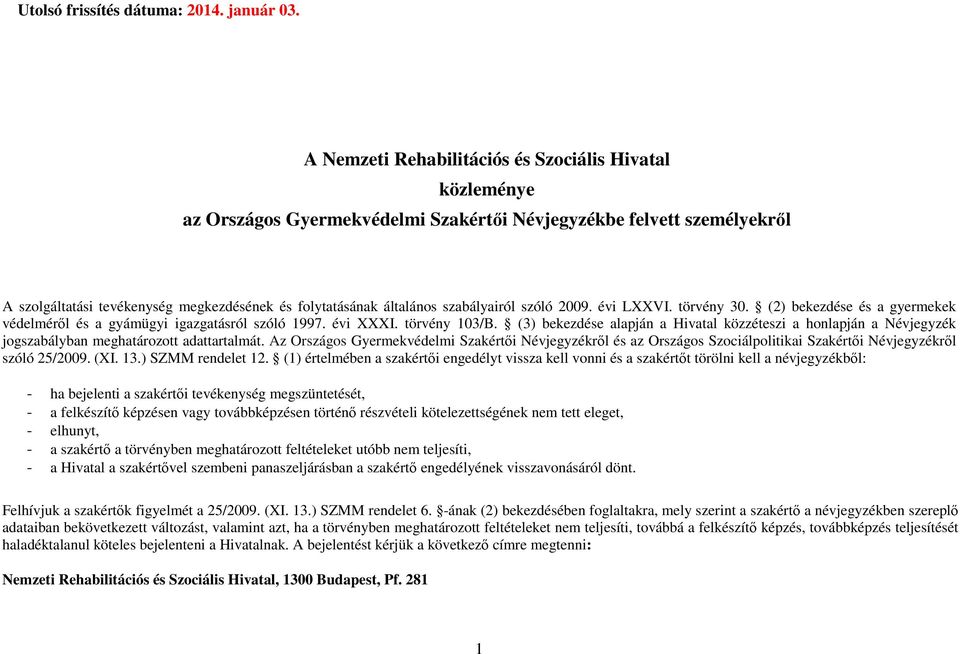 Utolsó frissítés dátuma: 2014. január 03.

A Nemzeti Rehabilitációs és Szociális Hivatal
közleménye
az Országos Gyermekvédelmi Szakértői Névjegyzékbe felvett személyekről

A szolgáltatási tevékenység megkezdésének és folytatásának általános szabályairól szóló 2009. évi LXXVI. törvény 30. § (2) bekezdése és a gyermekek védelméről és a gyámügyi igazgatásról szóló 1997. évi XXXI. törvény 103/B. § (3) bekezdése alapján a Hivatal közzéteszi a honlapján a Névjegyzék jogszabályban meghatározott adattartalmát. Az Országos Gyermekvédelmi Szakértői Névjegyzékről és az Országos Szociálpolitikai Szakértői Névjegyzékről szóló 25/2009. (XI. 13.) SZMM rendelet 12. § (1) értelmében a szakértői engedélyt vissza kell vonni és a szakértőt törölni kell a névjegyzékből:

- ha bejelenti a szakértői tevékenység megszüntetését,
- a felkészítő képzésen vagy továbbképzésen történő részvételi kötelezettségének nem tett eleget,
- elhunyt,
- a szakértő a törvényben meghatározott feltételeket utóbb nem teljesíti,
- a Hivatal a szakértővel szembeni panaszeljárásban a szakértő engedélyének visszavonásáról dönt.

Felhívjuk a szakértők figyelmét a 25/2009. (XI. 13.) SZMM rendelet 6. §-ának (2) bekezdésében foglaltakra, mely szerint a szakértő a névjegyzékben szereplő adataiban bekövetkezett változást, valamint azt, ha a törvényben meghatározott feltételeket nem teljesíti, továbbá a felkészítő képzés, továbbképzés teljesítését haladéktalanul köteles bejelenteni a Hivatalnak. A bejelentést kérjük a következő címre megtenni:

Nemzeti Rehabilitációs és Szociális Hivatal, 1300 Budapest, Pf. 281

1